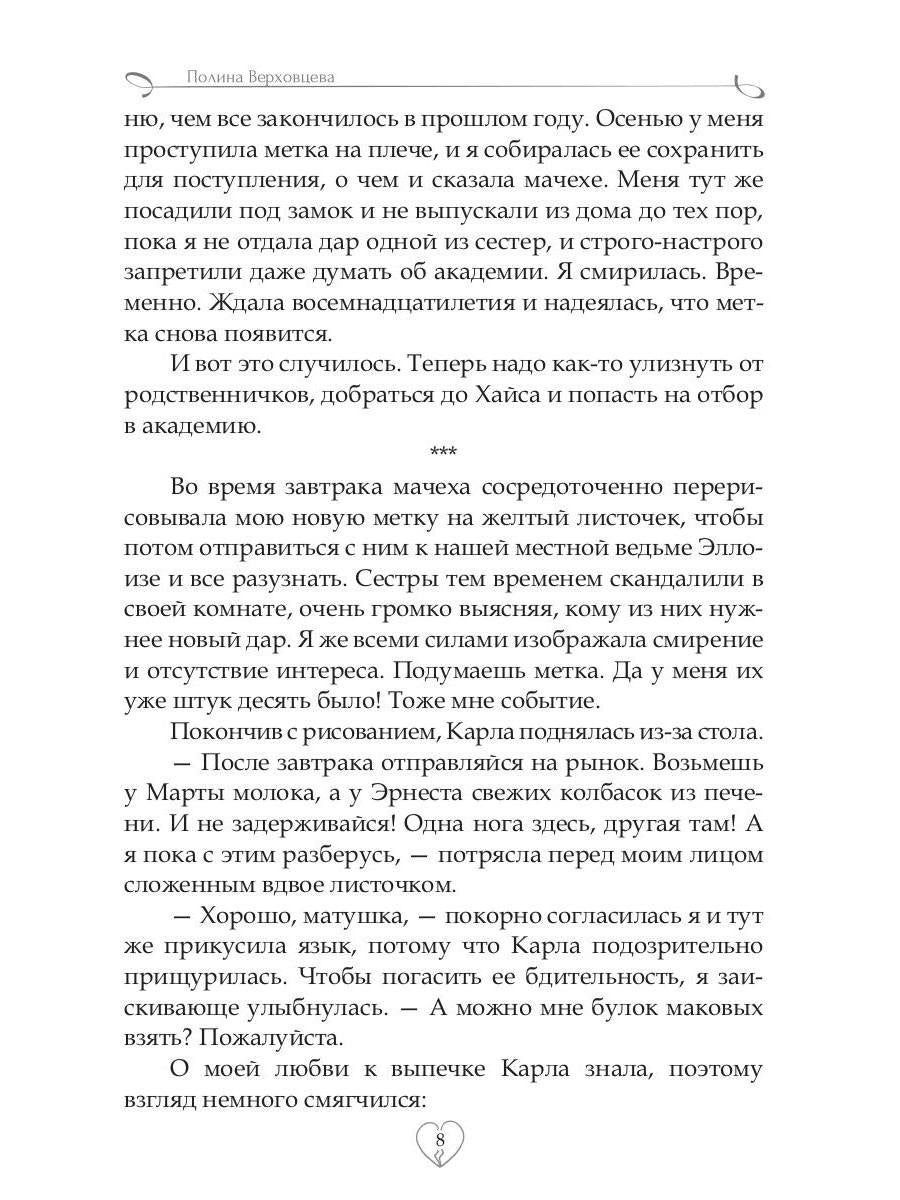 Полина Верховцева

ню, чем все закончилось в прошлом году. Осенью у меня проступила метка на плече, и я собиралась ее сохранить для поступления, о чем и сказала мачехе. Меня тут же посадили под замок и не выпускали из дома до тех пор, пока я не отдала дар одной из сестер, и строго-настрого запретили даже думать об академии. Я смирилась. Временно. Ждала восемнадцатилетия и надеялась, что метка снова появится.

И вот это случилось. Теперь надо как-то улизнуть от родственничков, добраться до Хайса и попасть на отбор в академию.

***

Во время завтрака мачеха сосредоточенно перерисовывала мою новую метку на желтый листочек, чтобы потом отправиться с ним к нашей местной ведьме Эллоизе и все разузнать. Сестры тем временем скандалили в своей комнате, очень громко выясняя, кому из них нужнее новый дар. Я же всеми силами изображала смирение и отсутствие интереса. Подумаешь метка. Да у меня их уже штук десять было! Тоже мне событие.

Покончив с рисованием, Карла поднялась из-за стола.

— После завтрака отправляйся на рынок. Возьмешь у Марты молока, а у Эрнеста свежих колбасок из печени. И не задерживайся! Одна нога здесь, другая там! А я пока с этим разберусь, — потрясла перед моим лицом сложенным вдвое листочком.

— Хорошо, матушка, — покорно согласилась я и тут же прикусила язык, потому что Карла подозрительно прищурилась. Чтобы погасить ее бдительность, я заискивающе улыбнулась. — А можно мне булок маковых взять? Пожалуйста.

О моей любви к выпечке Карла знала, поэтому взгляд немного смягчился:

8